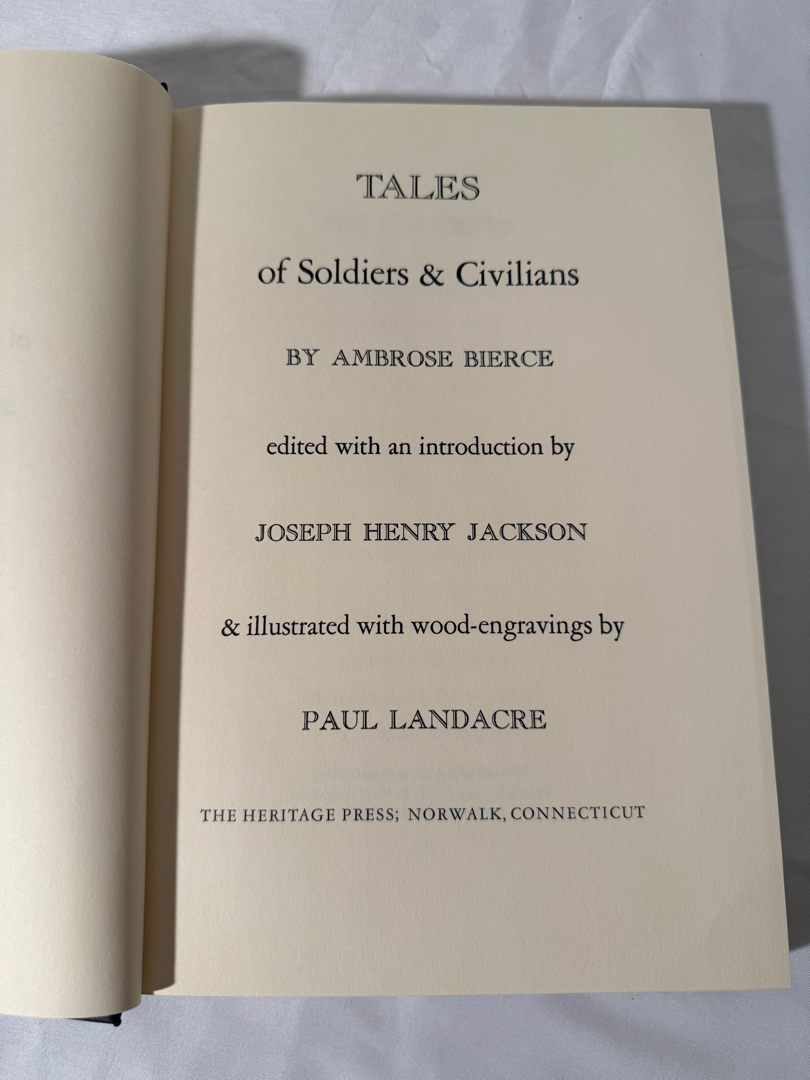 TALES

of Soldiers & Civilians

BY AMBROSE BIERCE

edited with an introduction by

JOSEPH HENRY JACKSON

& illustrated with wood-engravings by

PAUL LANDACRE

THE HERITAGE PRESS; NORWALK, CONNECTICUT